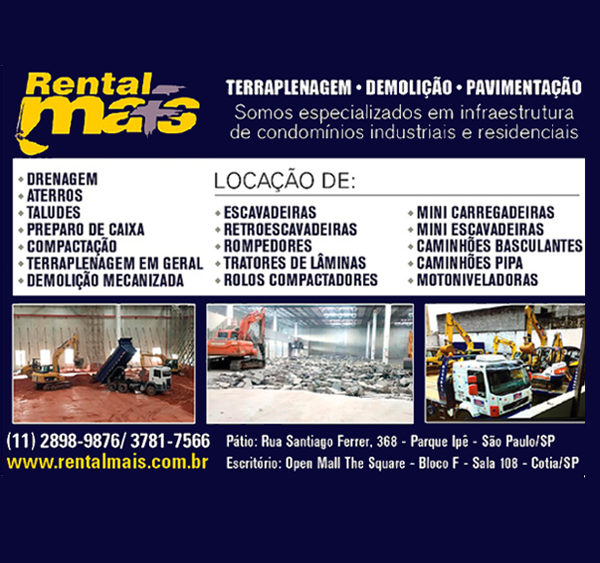 Rental mais

TERRAPLENAGEM • DEMOLIÇÃO • PAVIMENTAÇÃO
Somos especializados em infraestrutura de condomínios industriais e residenciais

• DRENAGEM
• ATERROS
• TALUDES
• PREPARO DE CAIXA
• COMPACTAÇÃO
• TERRAPLENAGEM EM GERAL
• DEMOLIÇÃO MECANIZADA

LOCAÇÃO DE:

• ESCAVADEIRAS
• RETROESCAVADEIRAS
• ROMPEDORES
• TRATORES DE LÂMINAS
• ROLOS COMPACTADORES

• MINI CARREGADEIRAS
• MINI ESCAVADEIRAS
• CAMINHÕES BASCULANTES
• CAMINHÕES PIPA
• MOTONIVELADORAS

(11) 2898-9876/ 3781-7566
www.rentalmais.com.br

Pátio: Rua Santiago Ferrer, 368 - Parque Ipê - São Paulo/SP
Escritório: Open Mall The Square - Bloco F - Sala 108 - Cotia/SP